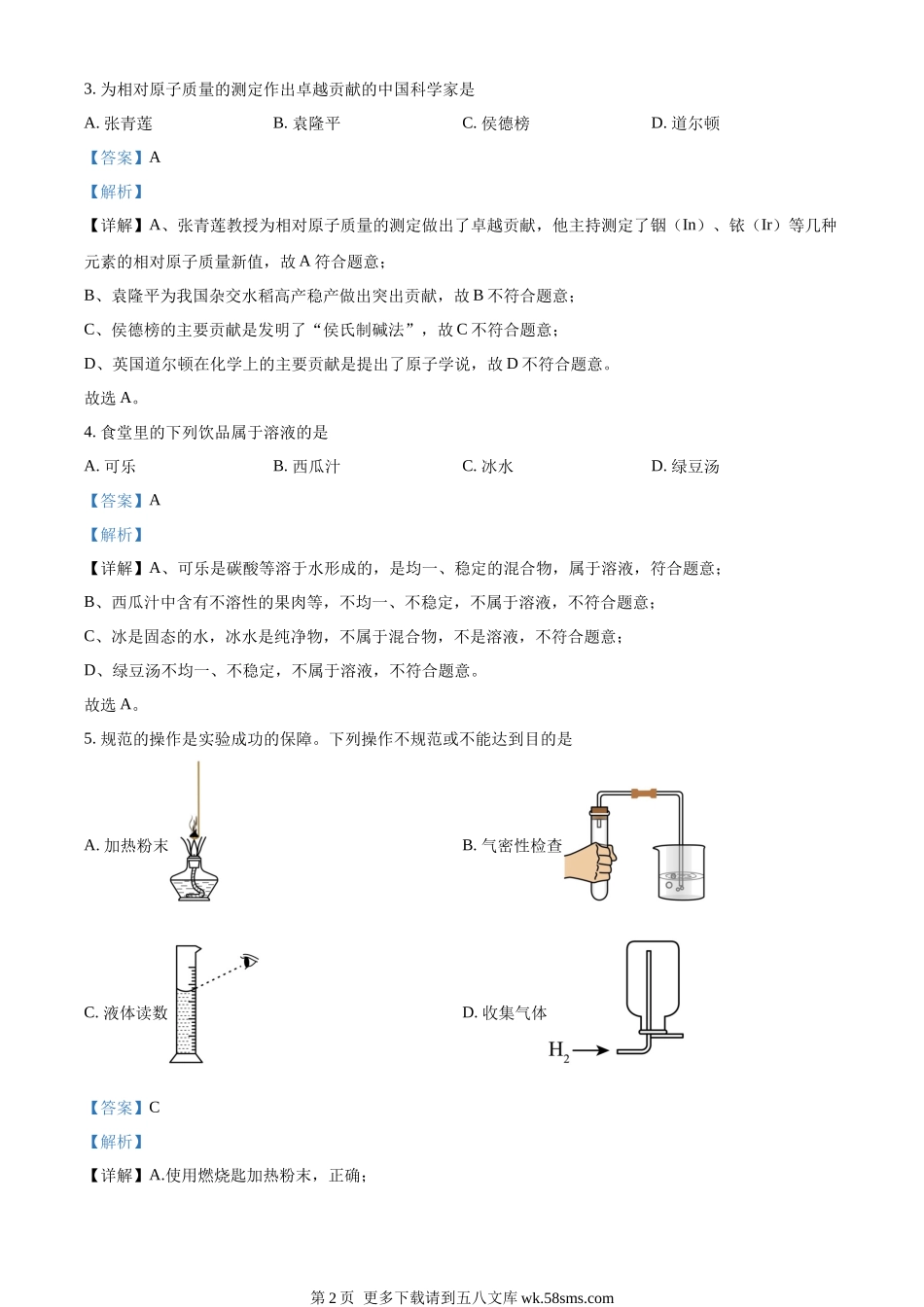 3. 为相对原子质量的测定作出卓越贡献的中国科学家是

A. 张青莲　　B. 袁隆平　　C. 侯德榜　　D. 道尔顿

【答案】A

【解析】

【详解】A、张青莲教授为相对原子质量的测定做出了卓越贡献，他主持测定了铟（In）、铱（Ir）等几种元素的相对原子质量新值，故 A 符合题意；

B、袁隆平为我国杂交水稻高产稳产做出突出贡献，故 B 不符合题意；

C、侯德榜的主要贡献是发明了“侯氏制碱法”，故 C 不符合题意；

D、英国道尔顿在化学上的主要贡献是提出了原子学说，故 D 不符合题意。

故选 A。

4. 食堂里的下列饮品属于溶液的是

A. 可乐　　B. 西瓜汁　　C. 冰水　　D. 绿豆汤

【答案】A

【解析】

【详解】A、可乐是碳酸等溶于水形成的，是均一、稳定的混合物，属于溶液，符合题意；

B、西瓜汁中含有不溶性的果肉等，不均一、不稳定，不属于溶液，不符合题意；

C、冰是固态的水，冰水是纯净物，不属于混合物，不是溶液，不符合题意；

D、绿豆汤不均一、不稳定，不属于溶液，不符合题意。

故选 A。

5. 规范的操作是实验成功的保障。下列操作不规范或不能达到目的是

A. 加热粉末

B. 气密性检查

C. 液体读数

D. 收集气体

$H_2$

【答案】C

【解析】

【详解】A.使用燃烧匙加热粉末，正确；

第 2 页 更多下载请到五八文库 wk.58sms.com